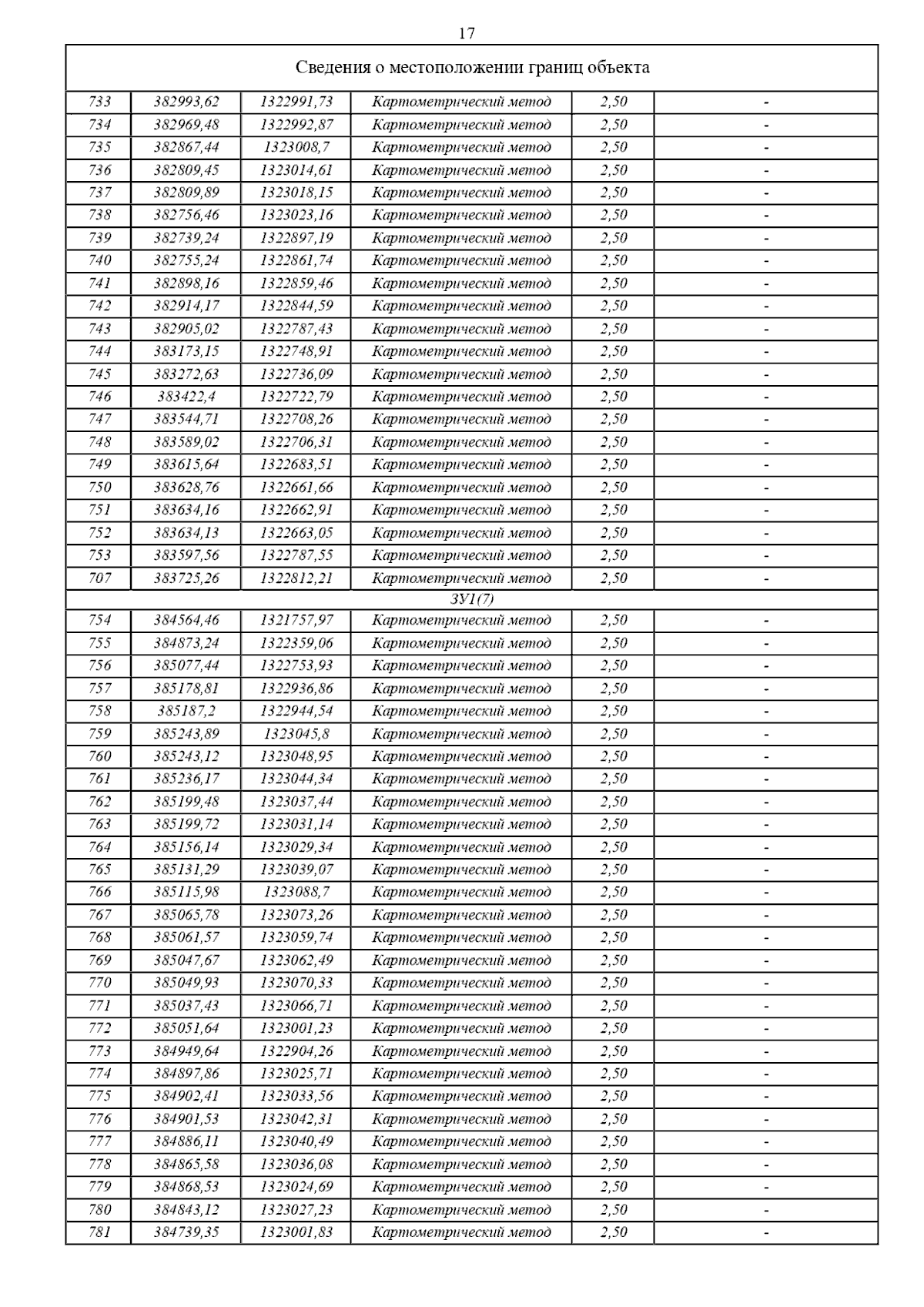 17

| Сведения о местоположении границ объекта | | | | | |
|---|---|---|---|---|---|
| 733 | 382993,62 | 1322991,73 | Картометрический метод | 2,50 | - |
| 734 | 382969,48 | 1322992,87 | Картометрический метод | 2,50 | - |
| 735 | 382867,44 | 1323008,7 | Картометрический метод | 2,50 | - |
| 736 | 382809,45 | 1323014,61 | Картометрический метод | 2,50 | - |
| 737 | 382809,89 | 1323018,15 | Картометрический метод | 2,50 | - |
| 738 | 382756,46 | 1323023,16 | Картометрический метод | 2,50 | - |
| 739 | 382739,24 | 1322897,19 | Картометрический метод | 2,50 | - |
| 740 | 382755,24 | 1322861,74 | Картометрический метод | 2,50 | - |
| 741 | 382898,16 | 1322859,46 | Картометрический метод | 2,50 | - |
| 742 | 382914,17 | 1322844,59 | Картометрический метод | 2,50 | - |
| 743 | 382905,02 | 1322787,43 | Картометрический метод | 2,50 | - |
| 744 | 383173,15 | 1322748,91 | Картометрический метод | 2,50 | - |
| 745 | 383272,63 | 1322736,09 | Картометрический метод | 2,50 | - |
| 746 | 383422,4 | 1322722,79 | Картометрический метод | 2,50 | - |
| 747 | 383544,71 | 1322708,26 | Картометрический метод | 2,50 | - |
| 748 | 383589,02 | 1322706,31 | Картометрический метод | 2,50 | - |
| 749 | 383615,64 | 1322683,51 | Картометрический метод | 2,50 | - |
| 750 | 383628,76 | 1322661,66 | Картометрический метод | 2,50 | - |
| 751 | 383634,16 | 1322662,91 | Картометрический метод | 2,50 | - |
| 752 | 383634,13 | 1322663,05 | Картометрический метод | 2,50 | - |
| 753 | 383597,56 | 1322787,55 | Картометрический метод | 2,50 | - |
| 707 | 383725,26 | 1322812,21 | Картометрический метод | 2,50 | - |
| ЗУ1(7) | | | | | |
| 754 | 384564,46 | 1321757,97 | Картометрический метод | 2,50 | - |
| 755 | 384873,24 | 1322359,06 | Картометрический метод | 2,50 | - |
| 756 | 385077,44 | 1322753,93 | Картометрический метод | 2,50 | - |
| 757 | 385178,81 | 1322936,86 | Картометрический метод | 2,50 | - |
| 758 | 385187,2 | 1322944,54 | Картометрический метод | 2,50 | - |
| 759 | 385243,89 | 1323045,8 | Картометрический метод | 2,50 | - |
| 760 | 385243,12 | 1323048,95 | Картометрический метод | 2,50 | - |
| 761 | 385236,17 | 1323044,34 | Картометрический метод | 2,50 | - |
| 762 | 385199,48 | 1323037,44 | Картометрический метод | 2,50 | - |
| 763 | 385199,72 | 1323031,14 | Картометрический метод | 2,50 | - |
| 764 | 385156,14 | 1323029,34 | Картометрический метод | 2,50 | - |
| 765 | 385131,29 | 1323039,07 | Картометрический метод | 2,50 | - |
| 766 | 385115,98 | 1323088,7 | Картометрический метод | 2,50 | - |
| 767 | 385065,78 | 1323073,26 | Картометрический метод | 2,50 | - |
| 768 | 385061,57 | 1323059,74 | Картометрический метод | 2,50 | - |
| 769 | 385047,67 | 1323062,49 | Картометрический метод | 2,50 | - |
| 770 | 385049,93 | 1323070,33 | Картометрический метод | 2,50 | - |
| 771 | 385037,43 | 1323066,71 | Картометрический метод | 2,50 | - |
| 772 | 385051,64 | 1323001,23 | Картометрический метод | 2,50 | - |
| 773 | 384949,64 | 1322904,26 | Картометрический метод | 2,50 | - |
| 774 | 384897,86 | 1323025,71 | Картометрический метод | 2,50 | - |
| 775 | 384902,41 | 1323033,56 | Картометрический метод | 2,50 | - |
| 776 | 384901,53 | 1323042,31 | Картометрический метод | 2,50 | - |
| 777 | 384886,11 | 1323040,49 | Картометрический метод | 2,50 | - |
| 778 | 384865,58 | 1323036,08 | Картометрический метод | 2,50 | - |
| 779 | 384868,53 | 1323024,69 | Картометрический метод | 2,50 | - |
| 780 | 384843,12 | 1323027,23 | Картометрический метод | 2,50 | - |
| 781 | 384739,35 | 1323001,83 | Картометрический метод | 2,50 | - |